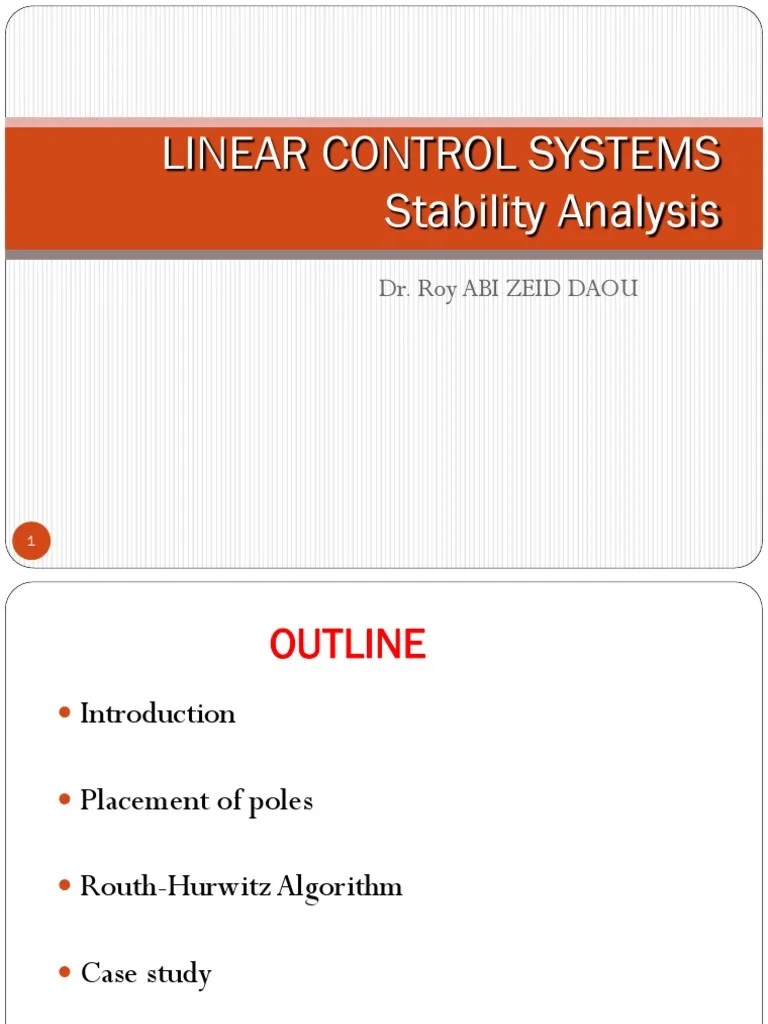 LINEAR CONTROL SYSTEMS
Stability Analysis

Dr. Roy ABI ZEID DAOU

1

OUTLINE

• Introduction

• Placement of poles

• Routh-Hurwitz Algorithm

• Case study